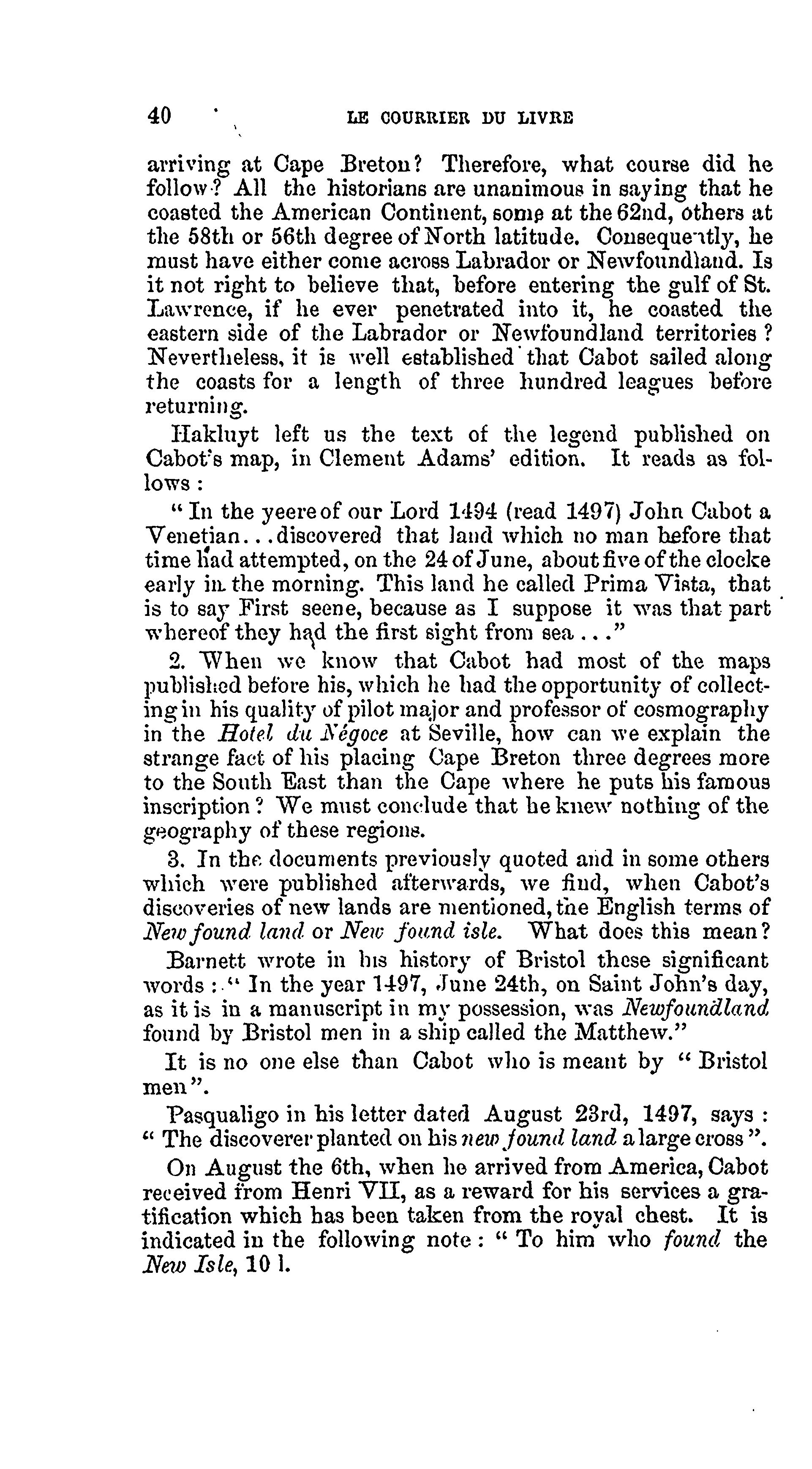 40 LE COURRIER DU LIVRE

arriving at Cape Breton? Therefore, what course did he follow? All the historians are unanimous in saying that he coasted the American Continent, some at the 62nd, others at the 58th or 56th degree of North latitude. Consequently, he must have either come across Labrador or Newfoundland. Is it not right to believe that, before entering the gulf of St. Lawrence, if he ever penetrated into it, he coasted the eastern side of the Labrador or Newfoundland territories? Nevertheless, it is well established that Cabot sailed along the coasts for a length of three hundred leagues before returning.

Hakluyt left us the text of the legend published on Cabot's map, in Clement Adams' edition. It reads as follows:

"In the yeere of our Lord 1494 (read 1497) John Cabot a Venetian...discovered that land which no man before that time had attempted, on the 24 of June, about five of the clocke early in the morning. This land he called Prima Vista, that is to say First seene, because as I suppose it was that part whereof they had the first sight from sea..."

2. When we know that Cabot had most of the maps published before his, which he had the opportunity of collecting in his quality of pilot major and professor of cosmography in the Hotel du Négoce at Seville, how can we explain the strange fact of his placing Cape Breton three degrees more to the South East than the Cape where he puts his famous inscription? We must conclude that he knew nothing of the geography of these regions.

3. In the documents previously quoted and in some others which were published afterwards, we find, when Cabot's discoveries of new lands are mentioned, the English terms of New found land or New found isle. What does this mean?

Barnett wrote in his history of Bristol these significant words: "In the year 1497, June 24th, on Saint John's day, as it is in a manuscript in my possession, was Newfoundland found by Bristol men in a ship called the Matthew."

It is no one else than Cabot who is meant by "Bristol men".

Pasqualigo in his letter dated August 23rd, 1497, says: "The discoverer planted on his new found land a large cross".

On August the 6th, when he arrived from America, Cabot received from Henri VII, as a reward for his services a gratification which has been taken from the royal chest. It is indicated in the following note: "To him who found the New Isle, 10 l.